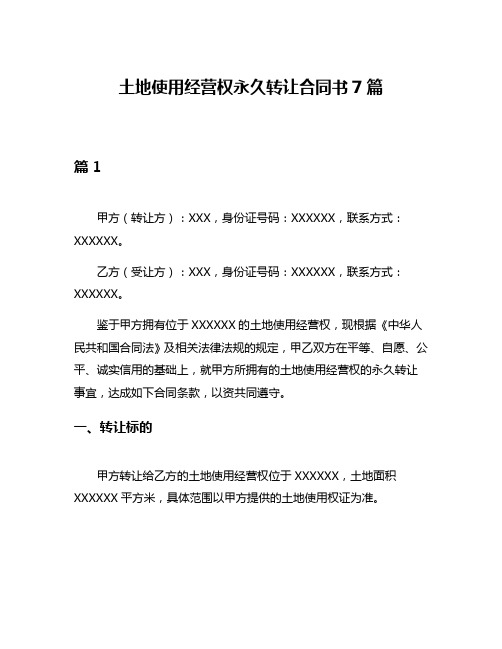 土地使用经营权永久转让合同书 7 篇

篇 1

甲方（转让方）：XXX，身份证号码：XXXXXX，联系方式：XXXXXX。

乙方（受让方）：XXX，身份证号码：XXXXXX，联系方式：XXXXXX。

鉴于甲方拥有位于 XXXXXX 的土地使用经营权，现根据《中华人民共和国合同法》及相关法律法规的规定，甲乙双方在平等、自愿、公平、诚实信用的基础上，就甲方所拥有的土地使用经营权的永久转让事宜，达成如下合同条款，以资共同遵守。

一、转让标的

甲方转让给乙方的土地使用经营权位于 XXXXXX，土地面积 XXXXXX 平方米，具体范围以甲方提供的土地使用权证为准。